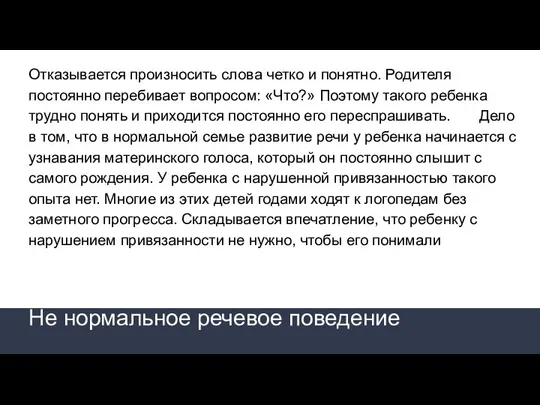 Отказывается произносить слова четко и понятно. Родителя постоянно перебивает вопросом: «Что?» Поэтому такого ребенка трудно понять и приходится постоянно его переспрашивать. Дело в том, что в нормальной семье развитие речи у ребенка начинается с узнавания материнского голоса, который он постоянно слышит с самого рождения. У ребенка с нарушенной привязанностью такого опыта нет. Многие из этих детей годами ходят к логопедам без заметного прогресса. Складывается впечатление, что ребенку с нарушением привязанности не нужно, чтобы его понимали

Не нормальное речевое поведение